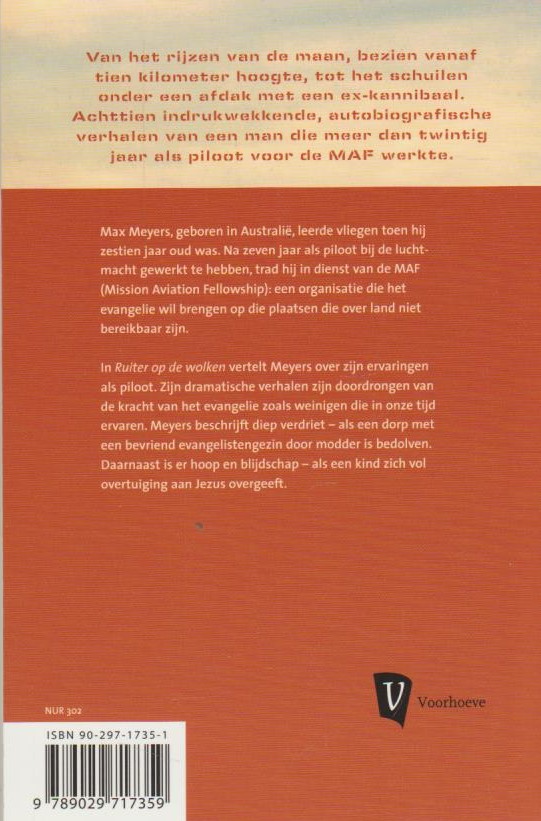 Van het rijzen van de maan, bezien vanaf tien kilometer hoogte, tot het schuilen onder een afdak met een ex-kannibaal. Achttien indrukwekkende, autobiografische verhalen van een man die meer dan twintig jaar als piloot voor de MAF werkte.

Max Meyers, geboren in Australië, leerde vliegen toen hij zestien jaar oud was. Na zeven jaar als piloot bij de luchtmacht gewerkt te hebben, trad hij in dienst van de MAF (Mission Aviation Fellowship): een organisatie die het evangelie wil brengen op die plaatsen die over land niet bereikbaar zijn.

In Ruiter op de wolken vertelt Meyers over zijn ervaringen als piloot. Zijn dramatische verhalen zijn doordrongen van de kracht van het evangelie zoals weinigen die in onze tijd ervaren. Meyers beschrijft diep verdriet – als een dorp met een bevriend evangelistengezin door modder is bedolven. Daarnaast is er hoop en blijdschap – als een kind zich vol overtuiging aan Jezus overgeeft.

V Voorhoeve

NUR 302

ISBN 90-297-1735-1

9 789029 717359